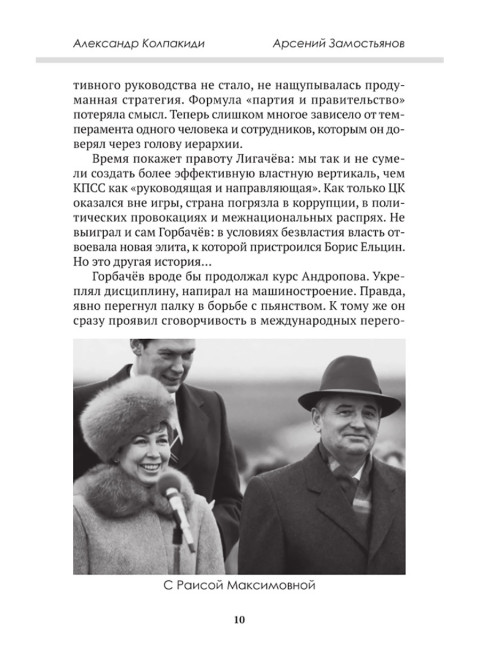 Александр Колпакиди Арсений Замостьянов

тивного руководства не стало, не нащупывалась продуманная стратегия. Формула «партия и правительство» потеряла смысл. Теперь слишком многое зависело от темперамента одного человека и сотрудников, которым он доверял через голову иерархии.

Время покажет правоту Лигачёва: мы так и не сумели создать более эффективную властную вертикаль, чем КПСС как «руководящая и направляющая». Как только ЦК оказался вне игры, страна погрязла в коррупции, в политических провокациях и межнациональных распрях. Не выиграл и сам Горбачёв: в условиях безвластия власть отвоевала новая элита, к которой пристроился Борис Ельцин. Но это другая история...

Горбачёв вроде бы продолжал курс Андропова. Укреплял дисциплину, напирал на машиностроение. Правда, явно перегнул палку в борьбе с пьянством. К тому же он сразу проявил сговорчивость в международных перего-

С Раисой Максимовной

10